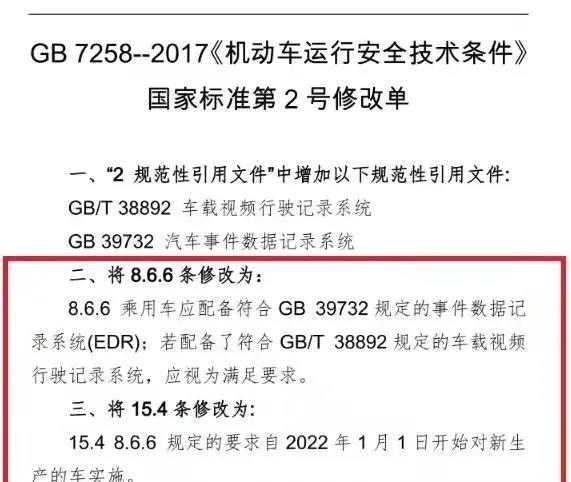 GB 7258--2017《机动车运行安全技术条件》
国家标准第 2 号修改单

一、“2 规范性引用文件”中增加以下规范性引用文件:
GB/T 38892 车载视频行驶记录系统
GB 39732 汽车事件数据记录系统

二、将 8.6.6 条修改为:
8.6.6 乘用车应配备符合 GB 39732 规定的事件数据记录系统(EDR);若配备了符合 GB/T 38892 规定的车载视频行驶记录系统，应视为满足要求。

三、将 15.4 条修改为:
15.4 8.6.6 规定的要求自 2022 年 1 月 1 日开始对新生产的车实施。